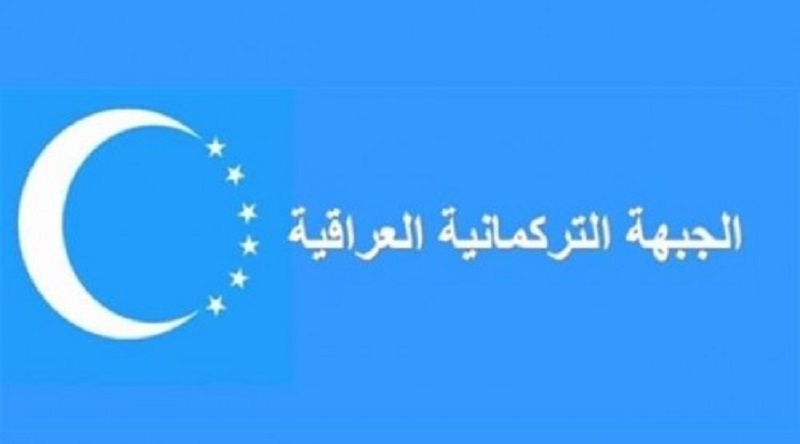 الجبهة التركمانية العراقية